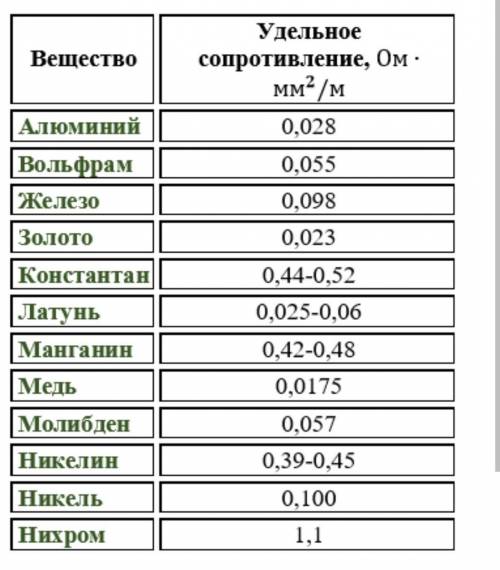 | Вещество | Удельное сопротивление, $Ом \cdot мм^2/м$ |
|---|---|
| Алюминий | 0,028 |
| Вольфрам | 0,055 |
| Железо | 0,098 |
| Золото | 0,023 |
| Константан | 0,44-0,52 |
| Латунь | 0,025-0,06 |
| Манганин | 0,42-0,48 |
| Медь | 0,0175 |
| Молибден | 0,057 |
| Никелин | 0,39-0,45 |
| Никель | 0,100 |
| Нихром | 1,1 |